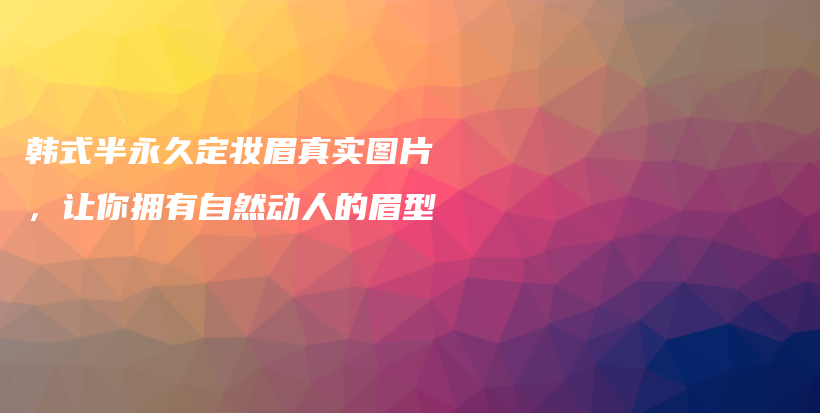 韩式半永久定妆眉真实图片，让你拥有自然动人的眉型